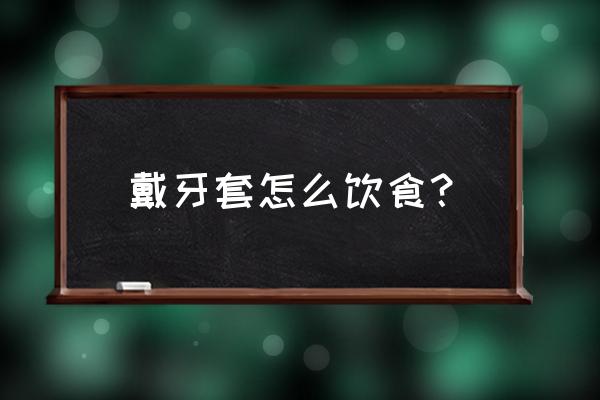 戴牙套怎么饮食?